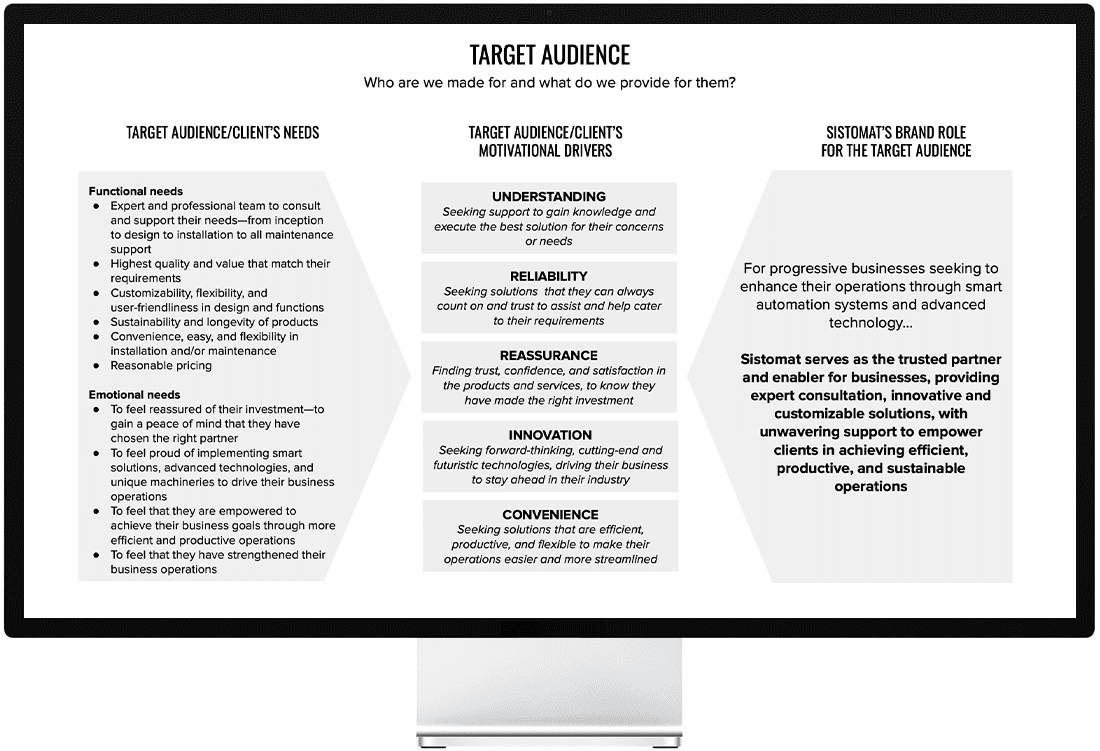 TARGET AUDIENCE

Who are we made for and what do we provide for them?

TARGET AUDIENCE/CLIENT'S NEEDS

Functional needs
- Expert and professional team to consult and support their needs—from inception to design to installation to all maintenance support
- Highest quality and value that match their requirements
- Customizability, flexibility, and user-friendliness in design and functions
- Sustainability and longevity of products
- Convenience, easy, and flexibility in installation and/or maintenance
- Reasonable pricing

Emotional needs
- To feel reassured of their investment—to gain a peace of mind that they have chosen the right partner
- To feel proud of implementing smart solutions, advanced technologies, and unique machineries to drive their business operations
- To feel that they are empowered to achieve their business goals through more efficient and productive operations
- To feel that they have strengthened their business operations

TARGET AUDIENCE/CLIENT'S MOTIVATIONAL DRIVERS

UNDERSTANDING
Seeking support to gain knowledge and execute the best solution for their concerns or needs

RELIABILITY
Seeking solutions that they can always count on and trust to assist and help cater to their requirements

REASSURANCE
Finding trust, confidence, and satisfaction in the products and services, to know they have made the right investment

INNOVATION
Seeking forward-thinking, cutting-end and futuristic technologies, driving their business to stay ahead in their industry

CONVENIENCE
Seeking solutions that are efficient, productive, and flexible to make their operations easier and more streamlined

SISTOMAT'S BRAND ROLE FOR THE TARGET AUDIENCE

For progressive businesses seeking to enhance their operations through smart automation systems and advanced technology...

Sistomat serves as the trusted partner and enabler for businesses, providing expert consultation, innovative and customizable solutions, with unwavering support to empower clients in achieving efficient, productive, and sustainable operations